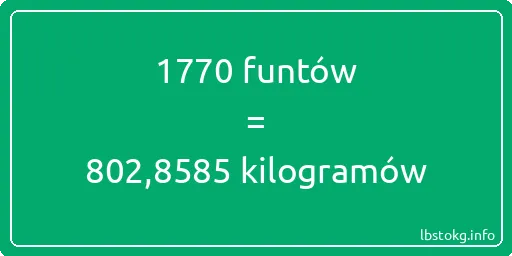 1770 funtów
=
802,8585 kilogramów

lbstokg.info